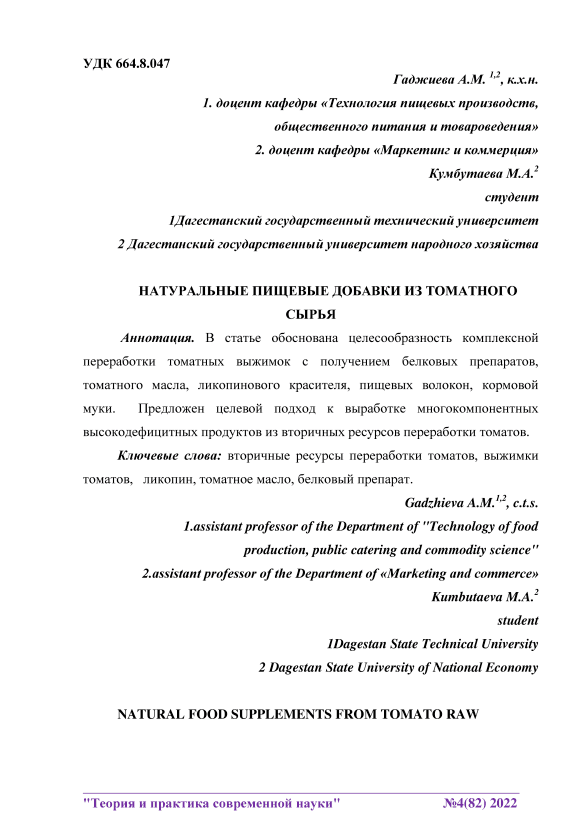 УДК 664.8.047

Гаджиева А.М. $^{1,2}$, к.х.н.
1. доцент кафедры «Технология пищевых производств, общественного питания и товароведения»
2. доцент кафедры «Маркетинг и коммерция»
Кумбутаева М.А.$^{2}$
студент
1Дагестанский государственный технический университет
2 Дагестанский государственный университет народного хозяйства

НАТУРАЛЬНЫЕ ПИЩЕВЫЕ ДОБАВКИ ИЗ ТОМАТНОГО СЫРЬЯ

Аннотация. В статье обоснована целесообразность комплексной переработки томатных выжимок с получением белковых препаратов, томатного масла, ликопинового красителя, пищевых волокон, кормовой муки. Предложен целевой подход к выработке многокомпонентных высокодефицитных продуктов из вторичных ресурсов переработки томатов.

Ключевые слова: вторичные ресурсы переработки томатов, выжимки томатов, ликопин, томатное масло, белковый препарат.

Gadzhieva A.M.$^{1,2}$, c.t.s.
1.assistant professor of the Department of "Technology of food production, public catering and commodity science"
2.assistant professor of the Department of «Marketing and commerce»
Kumbutaeva M.A.$^{2}$
student
1Dagestan State Technical University
2 Dagestan State University of National Economy

NATURAL FOOD SUPPLEMENTS FROM TOMATO RAW

"Теория и практика современной науки" №4(82) 2022